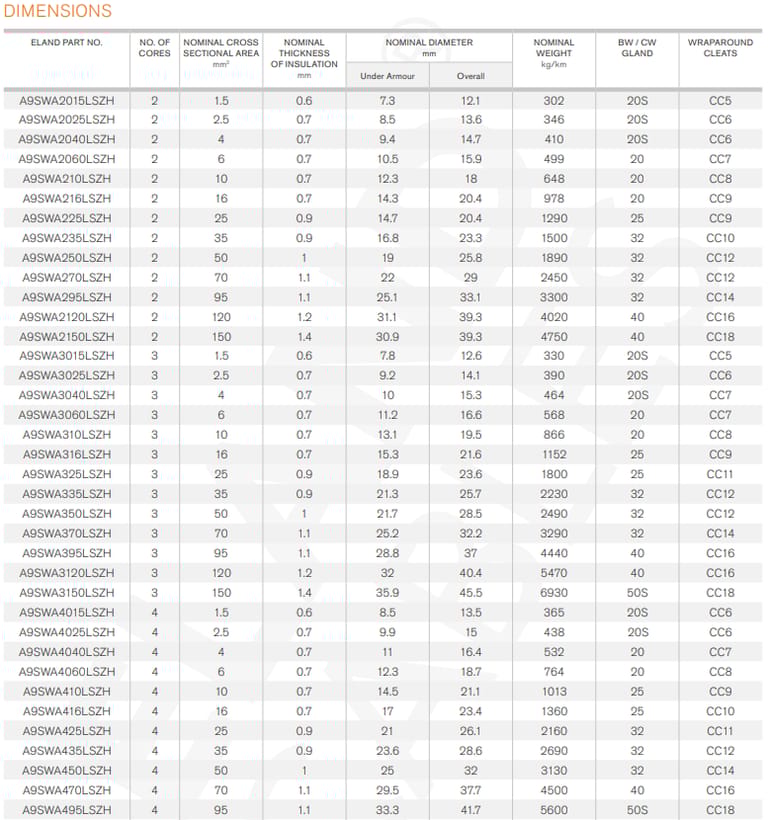 DIMENSIONS

| ELAND PART NO. | NO. OF CORES | NOMINAL CROSS SECTIONAL AREA $mm^2$ | NOMINAL THICKNESS OF INSULATION mm | NOMINAL DIAMETER mm Under Armour | NOMINAL DIAMETER mm Overall | NOMINAL WEIGHT kg/km | BW / CW GLAND | WRAPAROUND CLEATS |
|---|---|---|---|---|---|---|---|---|
| A9SWA2015LSZH | 2 | 1.5 | 0.6 | 7.3 | 12.1 | 302 | 20S | CC5 |
| A9SWA2025LSZH | 2 | 2.5 | 0.7 | 8.5 | 13.6 | 346 | 20S | CC6 |
| A9SWA2040LSZH | 2 | 4 | 0.7 | 9.4 | 14.7 | 410 | 20S | CC6 |
| A9SWA2060LSZH | 2 | 6 | 0.7 | 10.5 | 15.9 | 499 | 20 | CC7 |
| A9SWA210LSZH | 2 | 10 | 0.7 | 12.3 | 18 | 648 | 20 | CC8 |
| A9SWA216LSZH | 2 | 16 | 0.7 | 14.3 | 20.4 | 978 | 20 | CC9 |
| A9SWA225LSZH | 2 | 25 | 0.9 | 14.7 | 20.4 | 1290 | 25 | CC9 |
| A9SWA235LSZH | 2 | 35 | 0.9 | 16.8 | 23.3 | 1500 | 32 | CC10 |
| A9SWA250LSZH | 2 | 50 | 1 | 19 | 25.8 | 1890 | 32 | CC12 |
| A9SWA270LSZH | 2 | 70 | 1.1 | 22 | 29 | 2450 | 32 | CC12 |
| A9SWA295LSZH | 2 | 95 | 1.1 | 25.1 | 33.1 | 3300 | 32 | CC14 |
| A9SWA2120LSZH | 2 | 120 | 1.2 | 31.1 | 39.3 | 4020 | 40 | CC16 |
| A9SWA2150LSZH | 2 | 150 | 1.4 | 30.9 | 39.3 | 4750 | 40 | CC18 |
| A9SWA3015LSZH | 3 | 1.5 | 0.6 | 7.8 | 12.6 | 330 | 20S | CC5 |
| A9SWA3025LSZH | 3 | 2.5 | 0.7 | 9.2 | 14.1 | 390 | 20S | CC6 |
| A9SWA3040LSZH | 3 | 4 | 0.7 | 10 | 15.3 | 464 | 20S | CC7 |
| A9SWA3060LSZH | 3 | 6 | 0.7 | 11.2 | 16.6 | 568 | 20 | CC7 |
| A9SWA310LSZH | 3 | 10 | 0.7 | 13.1 | 19.5 | 866 | 20 | CC8 |
| A9SWA316LSZH | 3 | 16 | 0.7 | 15.3 | 21.6 | 1152 | 25 | CC9 |
| A9SWA325LSZH | 3 | 25 | 0.9 | 18.9 | 23.6 | 1800 | 25 | CC11 |
| A9SWA335LSZH | 3 | 35 | 0.9 | 21.3 | 25.7 | 2230 | 32 | CC12 |
| A9SWA350LSZH | 3 | 50 | 1 | 21.7 | 28.5 | 2490 | 32 | CC12 |
| A9SWA370LSZH | 3 | 70 | 1.1 | 25.2 | 32.2 | 3290 | 32 | CC14 |
| A9SWA395LSZH | 3 | 95 | 1.1 | 28.8 | 37 | 4440 | 40 | CC16 |
| A9SWA3120LSZH | 3 | 120 | 1.2 | 32 | 40.4 | 5470 | 40 | CC16 |
| A9SWA3150LSZH | 3 | 150 | 1.4 | 35.9 | 45.5 | 6930 | 50S | CC18 |
| A9SWA4015LSZH | 4 | 1.5 | 0.6 | 8.5 | 13.5 | 365 | 20S | CC6 |
| A9SWA4025LSZH | 4 | 2.5 | 0.7 | 9.9 | 15 | 438 | 20S | CC6 |
| A9SWA4040LSZH | 4 | 4 | 0.7 | 11 | 16.4 | 532 | 20 | CC7 |
| A9SWA4060LSZH | 4 | 6 | 0.7 | 12.3 | 18.7 | 764 | 20 | CC8 |
| A9SWA410LSZH | 4 | 10 | 0.7 | 14.5 | 21.1 | 1013 | 25 | CC9 |
| A9SWA416LSZH | 4 | 16 | 0.7 | 17 | 23.4 | 1360 | 25 | CC10 |
| A9SWA425LSZH | 4 | 25 | 0.9 | 21 | 26.1 | 2160 | 32 | CC11 |
| A9SWA435LSZH | 4 | 35 | 0.9 | 23.6 | 28.6 | 2690 | 32 | CC12 |
| A9SWA450LSZH | 4 | 50 | 1 | 25 | 32 | 3130 | 32 | CC14 |
| A9SWA470LSZH | 4 | 70 | 1.1 | 29.5 | 37.7 | 4500 | 40 | CC16 |
| A9SWA495LSZH | 4 | 95 | 1.1 | 33.3 | 41.7 | 5600 | 50S | CC18 |